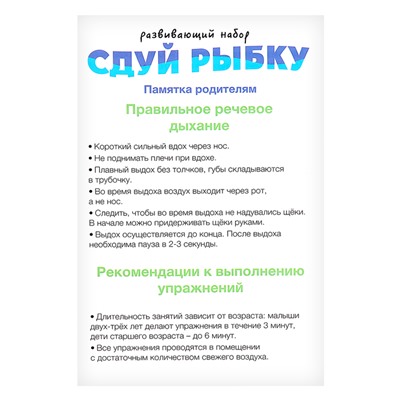 развивающий набор
СДУЙ РЫБКУ

Памятка родителям

Правильное речевое дыхание

• Короткий сильный вдох через нос.
• Не поднимать плечи при вдохе.
• Плавный выдох без толчков, губы складываются в трубочку.
• Во время выдоха воздух выходит через рот, а не нос.
• Следить, чтобы во время выдоха не надувались щёки. В начале можно придерживать щёки руками.
• Выдох осуществляется до конца. После выдоха необходима пауза в 2-3 секунды.

Рекомендации к выполнению упражнений

• Длительность занятий зависит от возраста: малыши двух-трёх лет делают упражнения в течение 3 минут, дети старшего возраста – до 6 минут.
• Все упражнения проводятся в помещении с достаточным количеством свежего воздуха.